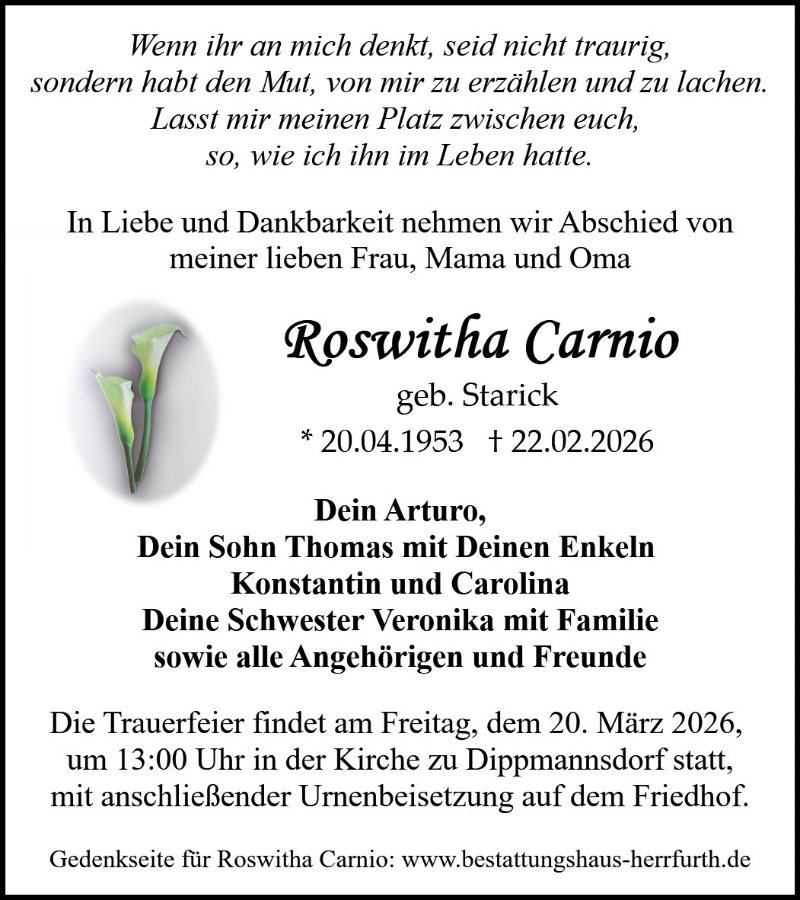 Wenn ihr an mich denkt, seid nicht traurig, sondern habt den Mut, von mir zu erzählen und zu lachen. Lasst mir meinen Platz zwischen euch, so, wie ich ihn im Leben hatte.

In Liebe und Dankbarkeit nehmen wir Abschied von meiner lieben Frau, Mama und Oma

Roswitha Carnio

geb. Starick

* 20.04.1953 † 22.02.2026

Dein Arturo,
Dein Sohn Thomas mit Deinen Enkeln
Konstantin und Carolina
Deine Schwester Veronika mit Familie
sowie alle Angehörigen und Freunde

Die Trauerfeier findet am Freitag, dem 20. März 2026, um 13:00 Uhr in der Kirche zu Dippmannsdorf statt, mit anschließender Urnenbeisetzung auf dem Friedhof.

Gedenkseite für Roswitha Carnio: www.bestattungshaus-herrfurth.de